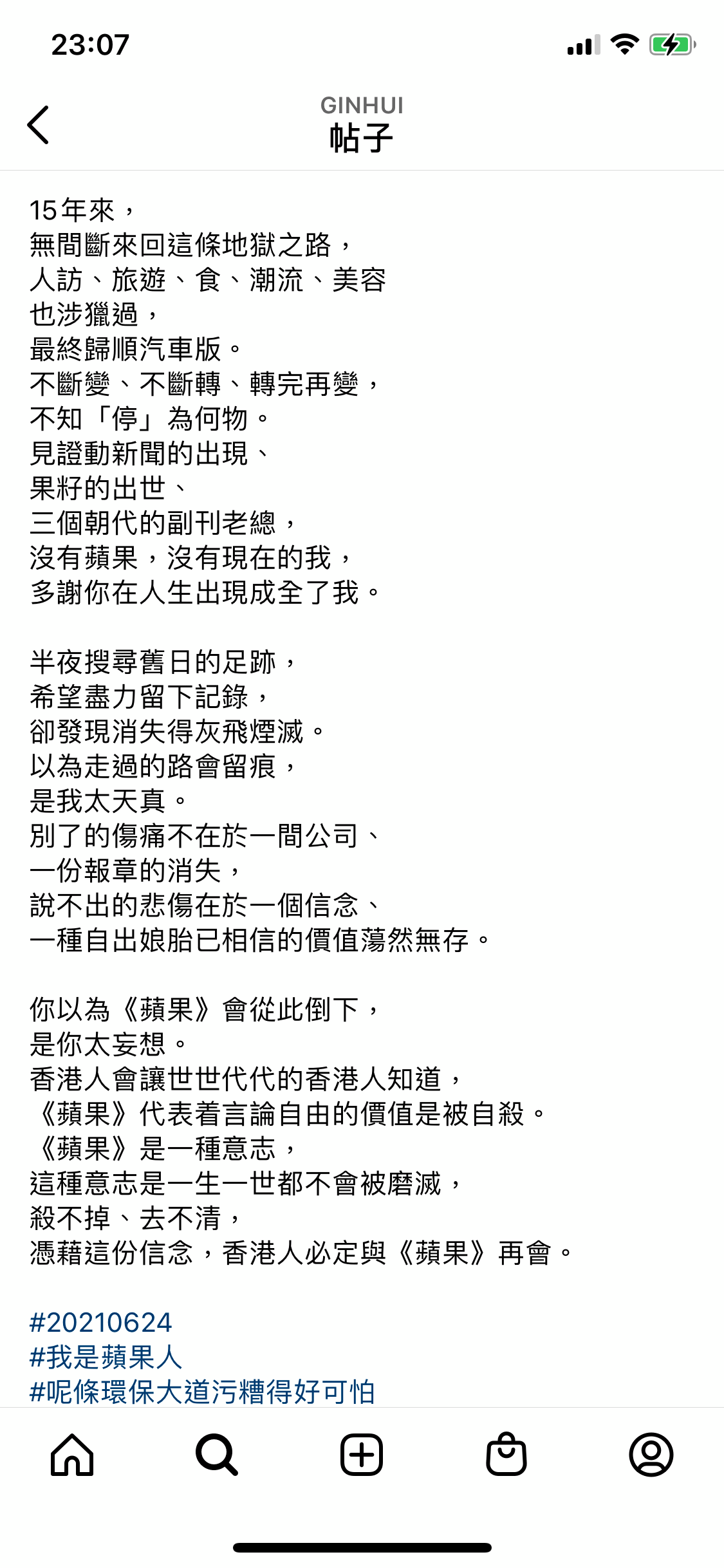 23:07

GINHUI
帖子

15年來，
無間斷來回這條地獄之路，
人訪、旅遊、食、潮流、美容
也涉獵過，
最終歸順汽車版。
不斷變、不斷轉、轉完再變，
不知「停」為何物。
見證動新聞的出現、
果籽的出世、
三個朝代的副刊老總，
沒有蘋果，沒有現在的我，
多謝你在人生出現成全了我。

半夜搜尋舊日的足跡，
希望盡力留下記錄，
卻發現消失得灰飛煙滅。
以為走過的路會留痕，
是我太天真。
別了的傷痛不在於一間公司、
一份報章的消失，
說不出的悲傷在於一個信念、
一種自出娘胎已相信的價值蕩然無存。

你以為《蘋果》會從此倒下，
是你太妄想。
香港人會讓世世代代的香港人知道，
《蘋果》代表着言論自由的價值是被自殺。
《蘋果》是一種意志，
這種意志是一生一世都不會被磨滅，
殺不掉、去不清，
憑藉這份信念，香港人必定與《蘋果》再會。

#20210624
#我是蘋果人
#呢條環保大道污糟得好可怕